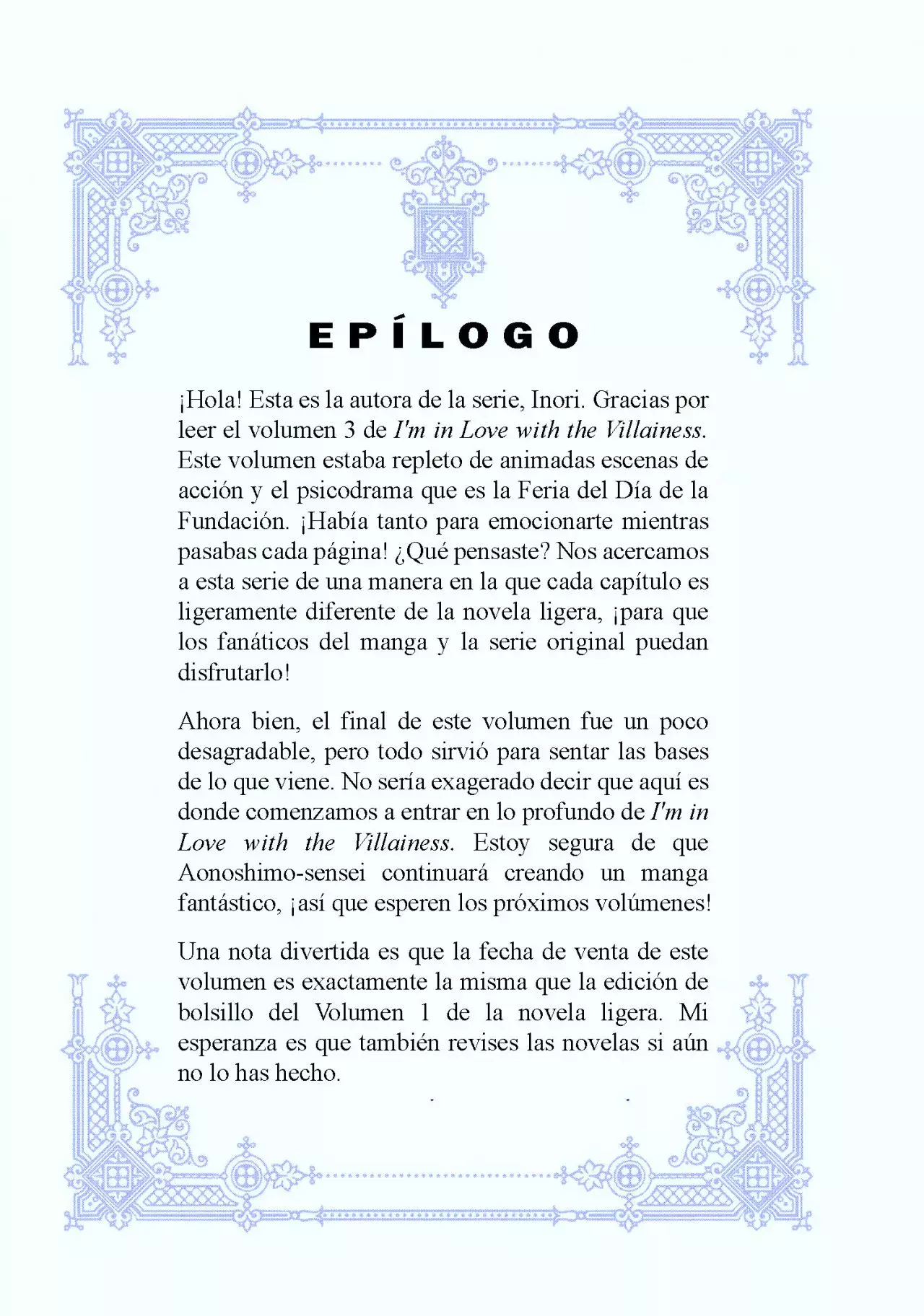 EPÍLOGO

¡Hola! Esta es la autora de la serie, Inori. Gracias por leer el volumen 3 de I'm in Love with the Villainess. Este volumen estaba repleto de animadas escenas de acción y el psicodrama que es la Feria del Día de la Fundación. ¡Había tanto para emocionarte mientras pasabas cada página! ¿Qué pensaste? Nos acercamos a esta serie de una manera en la que cada capítulo es ligeramente diferente de la novela ligera, ¡para que los fanáticos del manga y la serie original puedan disfrutarlo!

Ahora bien, el final de este volumen fue un poco desagradable, pero todo sirvió para sentar las bases de lo que viene. No sería exagerado decir que aquí es donde comenzamos a entrar en lo profundo de I'm in Love with the Villainess. Estoy segura de que Aonoshimo-sensei continuará creando un manga fantástico, ¡así que esperen los próximos volúmenes!

Una nota divertida es que la fecha de venta de este volumen es exactamente la misma que la edición de bolsillo del Volumen 1 de la novela ligera. Mi esperanza es que también revises las novelas si aún no lo has hecho.